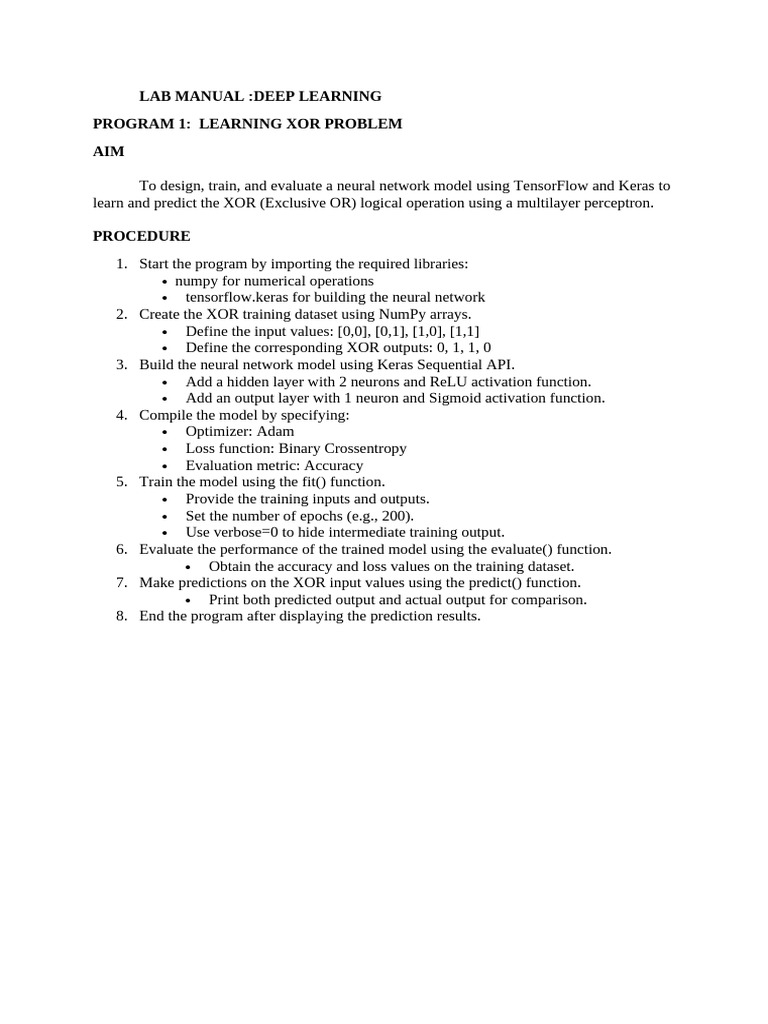 LAB MANUAL :DEEP LEARNING

PROGRAM 1: LEARNING XOR PROBLEM

AIM

To design, train, and evaluate a neural network model using TensorFlow and Keras to learn and predict the XOR (Exclusive OR) logical operation using a multilayer perceptron.

PROCEDURE

1. Start the program by importing the required libraries:
• numpy for numerical operations
• tensorflow.keras for building the neural network
2. Create the XOR training dataset using NumPy arrays.
• Define the input values: [0,0], [0,1], [1,0], [1,1]
• Define the corresponding XOR outputs: 0, 1, 1, 0
3. Build the neural network model using Keras Sequential API.
• Add a hidden layer with 2 neurons and ReLU activation function.
• Add an output layer with 1 neuron and Sigmoid activation function.
4. Compile the model by specifying:
• Optimizer: Adam
• Loss function: Binary Crossentropy
• Evaluation metric: Accuracy
5. Train the model using the fit() function.
• Provide the training inputs and outputs.
• Set the number of epochs (e.g., 200).
• Use verbose=0 to hide intermediate training output.
6. Evaluate the performance of the trained model using the evaluate() function.
• Obtain the accuracy and loss values on the training dataset.
7. Make predictions on the XOR input values using the predict() function.
• Print both predicted output and actual output for comparison.
8. End the program after displaying the prediction results.